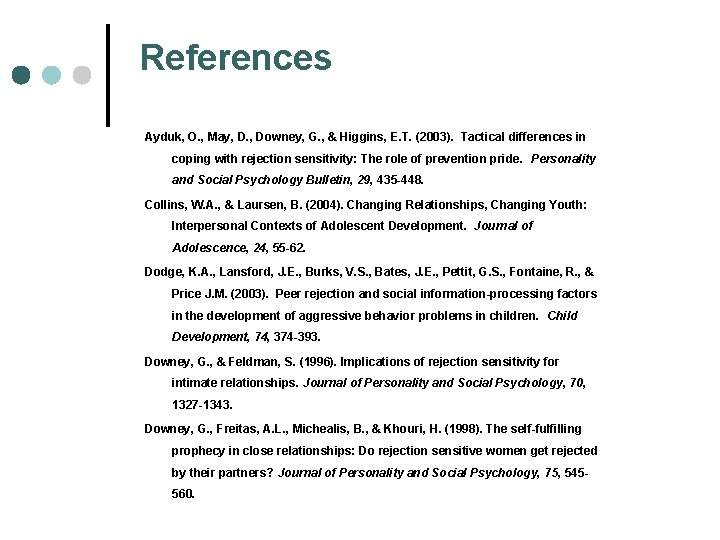 References

Ayduk, O., May, D., Downey, G., & Higgins, E.T. (2003). Tactical differences in coping with rejection sensitivity: The role of prevention pride. Personality and Social Psychology Bulletin, 29, 435-448.

Collins, W.A., & Laursen, B. (2004). Changing Relationships, Changing Youth: Interpersonal Contexts of Adolescent Development. Journal of Adolescence, 24, 55-62.

Dodge, K.A., Lansford, J.E., Burks, V.S., Bates, J.E., Pettit, G.S., Fontaine, R., & Price J.M. (2003). Peer rejection and social information-processing factors in the development of aggressive behavior problems in children. Child Development, 74, 374-393.

Downey, G., & Feldman, S. (1996). Implications of rejection sensitivity for intimate relationships. Journal of Personality and Social Psychology, 70, 1327-1343.

Downey, G., Freitas, A.L., Michealis, B., & Khouri, H. (1998). The self-fulfilling prophecy in close relationships: Do rejection sensitive women get rejected by their partners? Journal of Personality and Social Psychology, 75, 545-560.